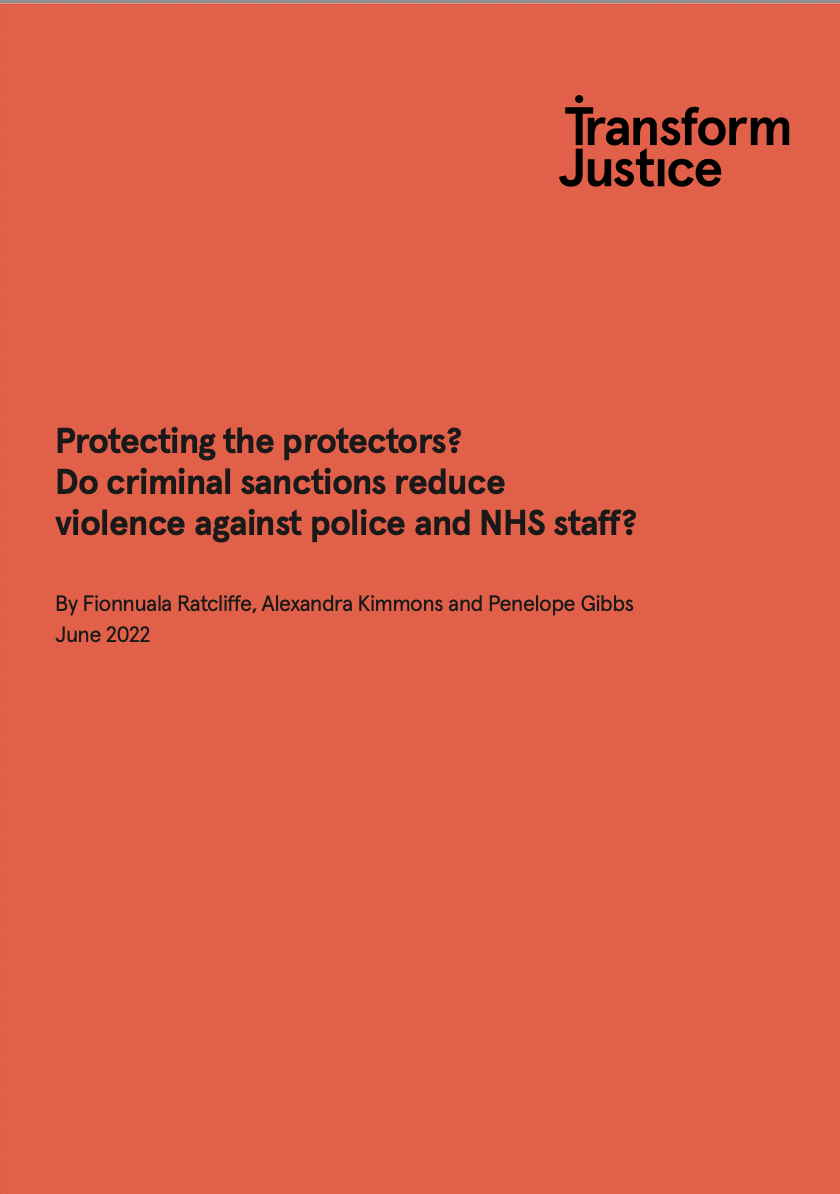 Transform Justice

Protecting the protectors?
Do criminal sanctions reduce violence against police and NHS staff?

By Fionnuala Ratcliffe, Alexandra Kimmons and Penelope Gibbs
June 2022